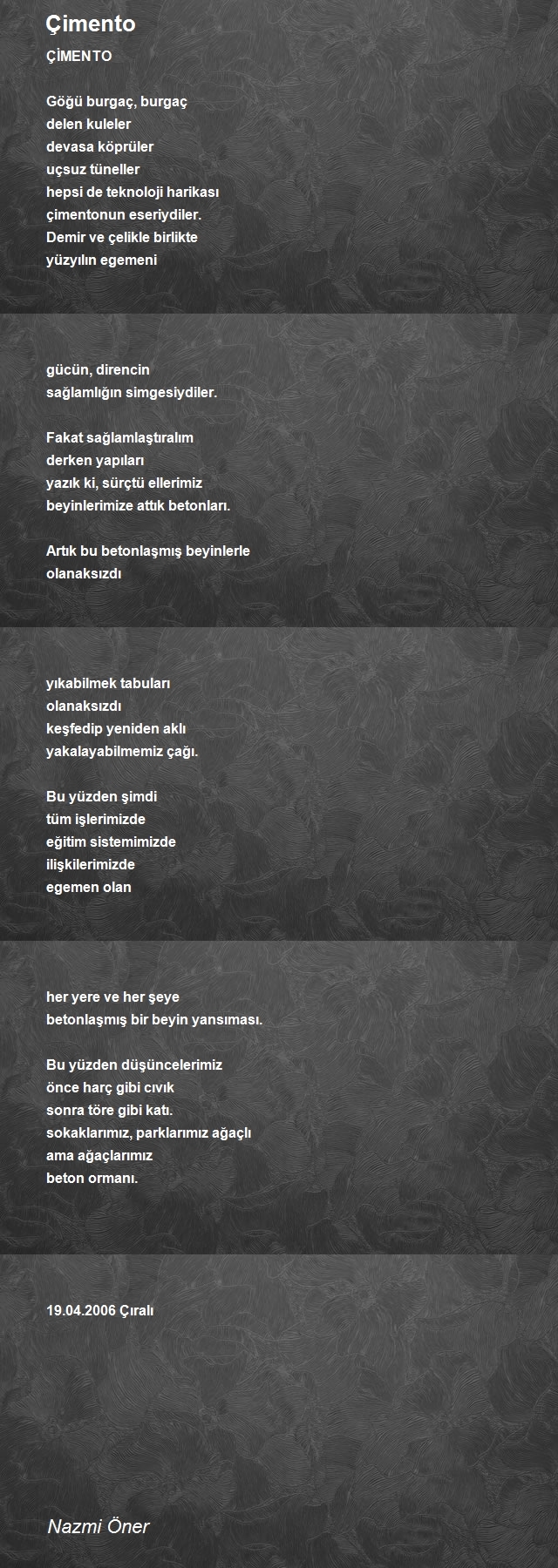 Çimento

ÇİMENTO

Göğü burgaç, burgaç
delen kuleler
devasa köprüler
uçsuz tüneller
hepsi de teknoloji harikası
çimentonun eseriydiler.
Demir ve çelikle birlikte
yüzyılın egemeni

gücün, direncin
sağlamlığın simgesiydiler.

Fakat sağlamlaştıralım
derken yapıları
yazık ki, sürçtü ellerimiz
beyinlerimize attık betonları.

Artık bu betonlaşmış beyinlerle
olanaksızdı

yıkabilmek tabuları
olanaksızdı
keşfedip yeniden aklı
yakalayabilmemiz çağı.

Bu yüzden şimdi
tüm işlerimizde
eğitim sistemimizde
ilişkilerimizde
egemen olan

her yere ve her şeye
betonlaşmış bir beyin yansıması.

Bu yüzden düşüncelerimiz
önce harç gibi cıvık
sonra töre gibi katı.
sokaklarımız, parklarımız ağaçlı
ama ağaçlarımız
beton ormanı.

19.04.2006 Çıralı

Nazmi Öner